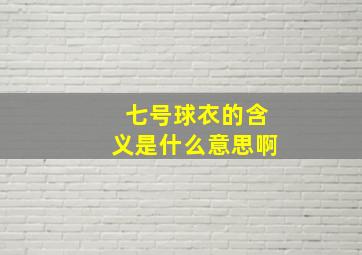 七号球衣的含义是什么意思啊